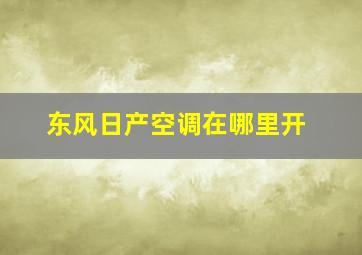 东风日产空调在哪里开